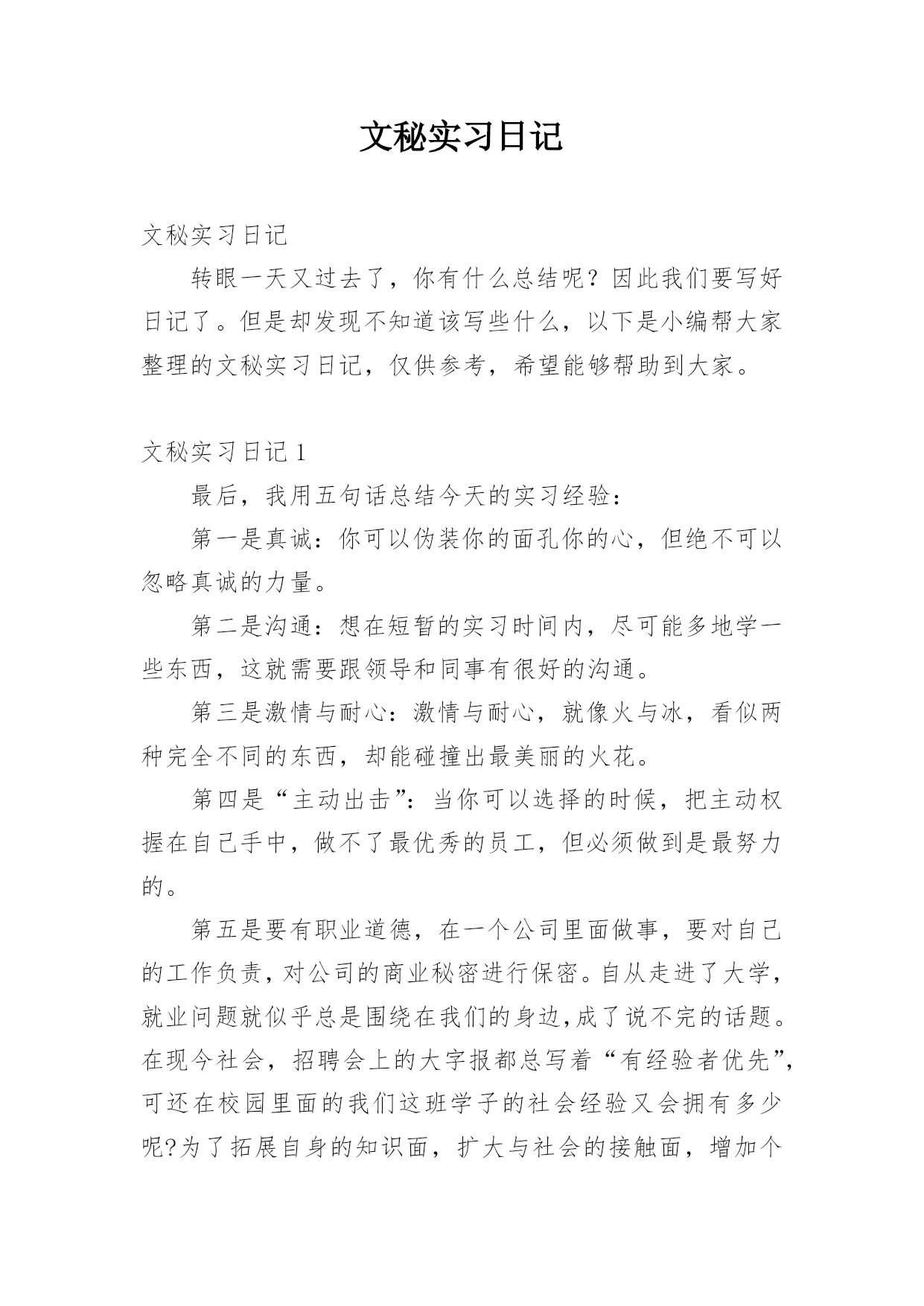 文秘实习日记

文秘实习日记

转眼一天又过去了，你有什么总结呢？因此我们要写好日记了。但是却发现不知道该写些什么，以下是小编帮大家整理的文秘实习日记，仅供参考，希望能够帮助到大家。

文秘实习日记 1

最后，我用五句话总结今天的实习经验：

第一是真诚：你可以伪装你的面孔你的心，但绝不可以忽略真诚的力量。

第二是沟通：想在短暂的实习时间内，尽可能多地学一些东西，这就需要跟领导和同事有很好的沟通。

第三是激情与耐心：激情与耐心，就像火与冰，看似两种完全不同的东西，却能碰撞出最美丽的火花。

第四是“主动出击”：当你可以选择的时候，把主动权握在自己手中，做不了最优秀的员工，但必须做到是最努力的。

第五是要有职业道德，在一个公司里面做事，要对自己的工作负责，对公司的商业秘密进行保密。自从走进了大学，就业问题就似乎总是围绕在我们的身边,成了说不完的话题。在现今社会，招聘会上的大字报都总写着“有经验者优先”，可还在校园里面的我们这班学子的社会经验又会拥有多少呢?为了拓展自身的知识面，扩大与社会的接触面，增加个